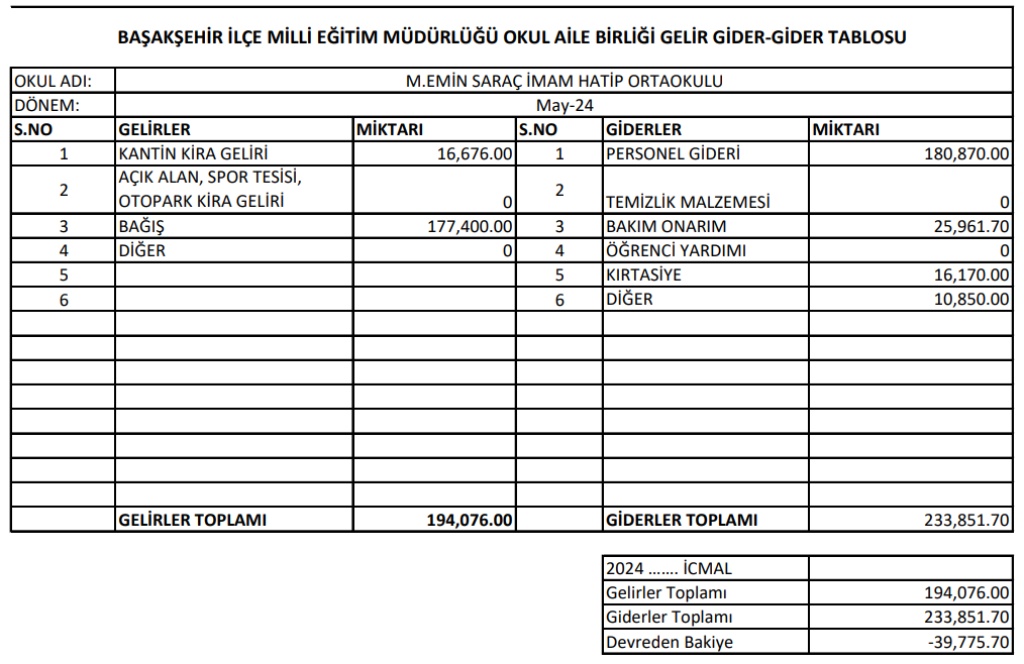 BAŞAKŞEHİR İLÇE MİLLİ EĞİTİM MÜDÜRLÜĞÜ OKUL AİLE BİRLİĞİ GELİR GİDER-GİDER TABLOSU

| OKUL ADI: | M.EMİN SARAÇ İMAM HATİP ORTAOKULU | | | | |
|---|---|---|---|---|---|
| DÖNEM: | May-24 | | | | |
| S.NO | GELİRLER | MİKTARI | S.NO | GİDERLER | MİKTARI |
| 1 | KANTİN KİRA GELİRİ | 16,676.00 | 1 | PERSONEL GİDERİ | 180,870.00 |
| 2 | AÇIK ALAN, SPOR TESİSİ, OTOPARK KİRA GELİRİ | 0 | 2 | TEMİZLİK MALZEMESİ | 0 |
| 3 | BAĞIŞ | 177,400.00 | 3 | BAKIM ONARIM | 25,961.70 |
| 4 | DİĞER | 0 | 4 | ÖĞRENCİ YARDIMI | 0 |
| 5 | | | 5 | KIRTASİYE | 16,170.00 |
| 6 | | | 6 | DİĞER | 10,850.00 |
| | GELİRLER TOPLAMI | 194,076.00 | | GİDERLER TOPLAMI | 233,851.70 |

| 2024 ....... İCMAL | |
|---|---|
| Gelirler Toplamı | 194,076.00 |
| Giderler Toplamı | 233,851.70 |
| Devreden Bakiye | -39,775.70 |